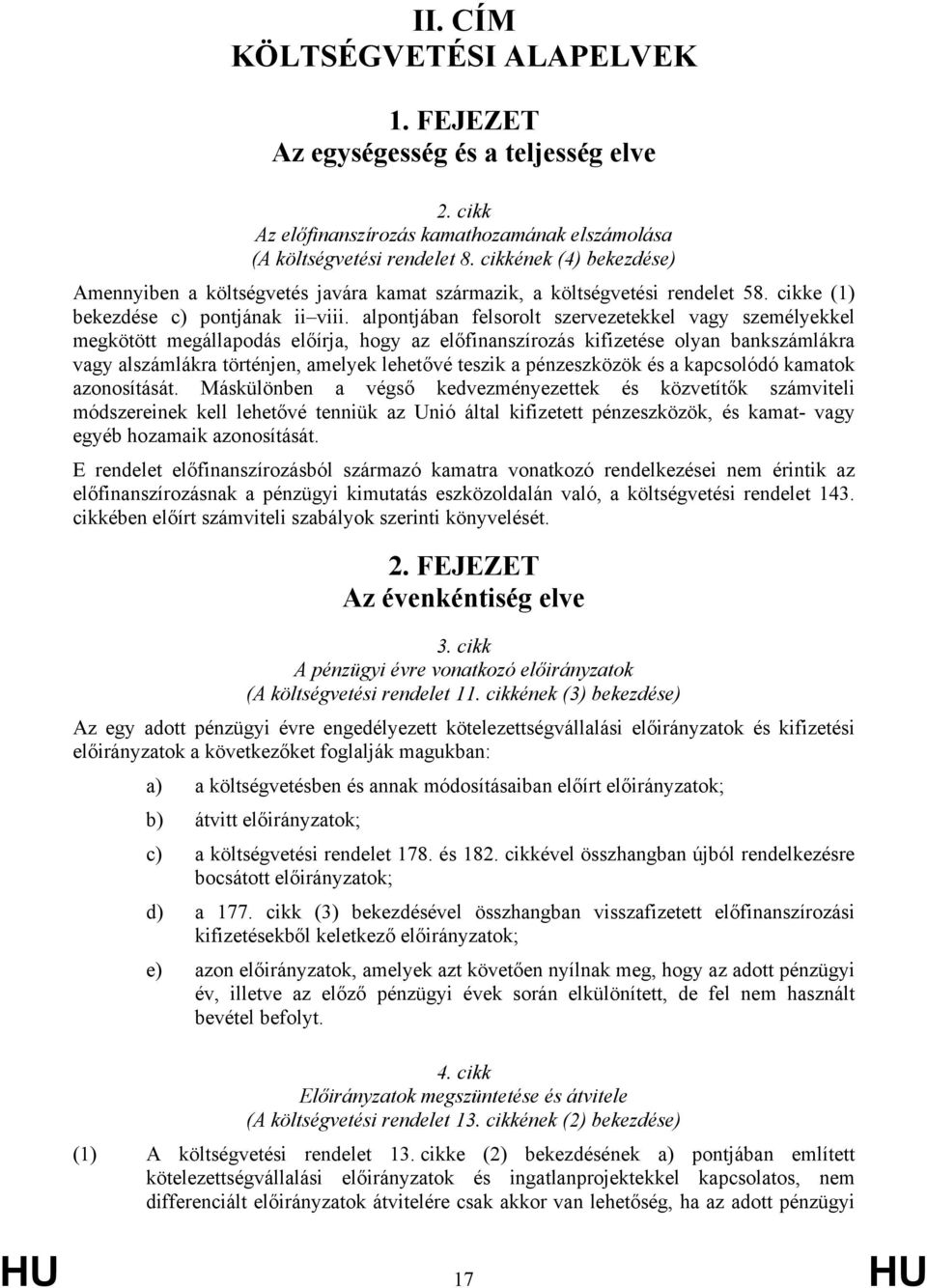 II. CÍM
KÖLTSÉGVETÉSI ALAPELVEK

1. FEJEZET
Az egységesség és a teljesség elve

2. cikk
Az előfinanszírozás kamathozamának elszámolása
(A költségvetési rendelet 8. cikkének (4) bekezdése)

Amennyiben a költségvetés javára kamat származik, a költségvetési rendelet 58. cikke (1) bekezdése c) pontjának ii–viii. alpontjában felsorolt szervezetekkel vagy személyekkel megkötött megállapodás előírja, hogy az előfinanszírozás kifizetése olyan bankszámlákra vagy alszámlákra történjen, amelyek lehetővé teszik a pénzeszközök és a kapcsolódó kamatok azonosítását. Máskülönben a végső kedvezményezettek és közvetítők számviteli módszereinek kell lehetővé tenniük az Unió által kifizetett pénzeszközök, és kamat- vagy egyéb hozamaik azonosítását.

E rendelet előfinanszírozásból származó kamatra vonatkozó rendelkezései nem érintik az előfinanszírozásnak a pénzügyi kimutatás eszközoldalán való, a költségvetési rendelet 143. cikkében előírt számviteli szabályok szerinti könyvelését.

2. FEJEZET
Az évenkéntiség elve

3. cikk
A pénzügyi évre vonatkozó előirányzatok
(A költségvetési rendelet 11. cikkének (3) bekezdése)

Az egy adott pénzügyi évre engedélyezett kötelezettségvállalási előirányzatok és kifizetési előirányzatok a következőket foglalják magukban:

a) a költségvetésben és annak módosításaiban előírt előirányzatok;

b) átvitt előirányzatok;

c) a költségvetési rendelet 178. és 182. cikkével összhangban újból rendelkezésre bocsátott előirányzatok;

d) a 177. cikk (3) bekezdésével összhangban visszafizetett előfinanszírozási kifizetésekből keletkező előirányzatok;

e) azon előirányzatok, amelyek azt követően nyílnak meg, hogy az adott pénzügyi év, illetve az előző pénzügyi évek során elkülönített, de fel nem használt bevétel befolyt.

4. cikk
Előirányzatok megszüntetése és átvitele
(A költségvetési rendelet 13. cikkének (2) bekezdése)

(1) A költségvetési rendelet 13. cikke (2) bekezdésének a) pontjában említett kötelezettségvállalási előirányzatok és ingatlanprojektekkel kapcsolatos, nem differenciált előirányzatok átvitelére csak akkor van lehetőség, ha az adott pénzügyi

HU 17 HU